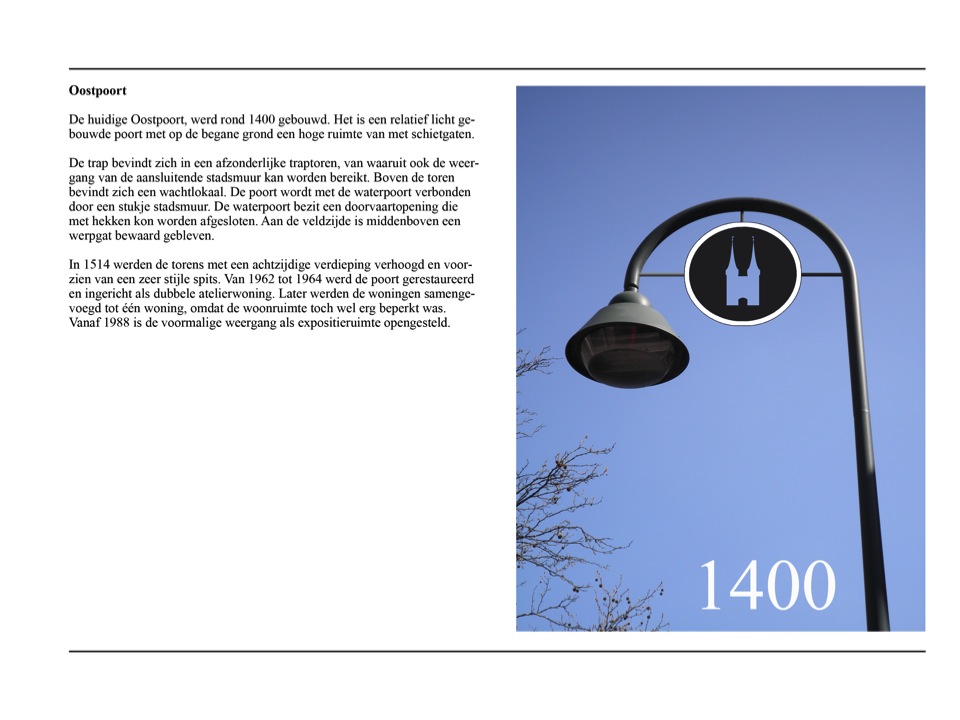 **Oostpoort**

De huidige Oostpoort, werd rond 1400 gebouwd. Het is een relatief licht gebouwde poort met op de begane grond een hoge ruimte van met schietgaten.

De trap bevindt zich in een afzonderlijke traptoren, van waaruit ook de weergang van de aansluitende stadsmuur kan worden bereikt. Boven de toren bevindt zich een wachtlokaal. De poort wordt met de waterpoort verbonden door een stukje stadsmuur. De waterpoort bezit een doorvaartopening die met hekken kon worden afgesloten. Aan de veldzijde is middenboven een werpgat bewaard gebleven.

In 1514 werden de torens met een achtzijdige verdieping verhoogd en voorzien van een zeer stijle spits. Van 1962 tot 1964 werd de poort gerestaureerd en ingericht als dubbele atelierwoning. Later werden de woningen samengevoegd tot één woning, omdat de woonruimte toch wel erg beperkt was. Vanaf 1988 is de voormalige weergang als expositieruimte opengesteld.

1400